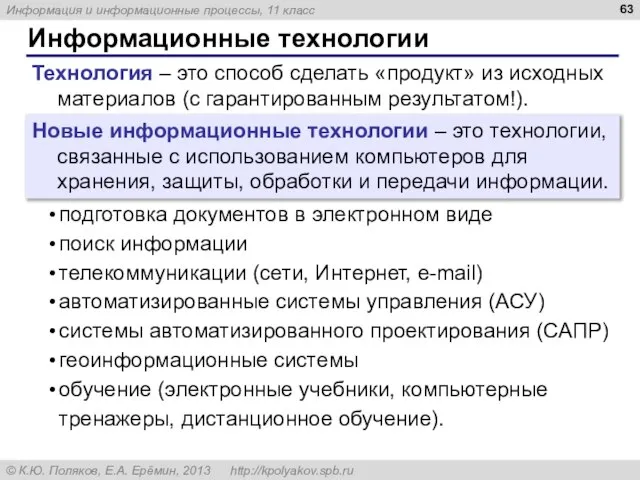 Информация и информационные процессы, 11 класс

63

Информационные технологии

Технология – это способ сделать «продукт» из исходных материалов (с гарантированным результатом!).

Новые информационные технологии – это технологии, связанные с использованием компьютеров для хранения, защиты, обработки и передачи информации.

• подготовка документов в электронном виде
• поиск информации
• телекоммуникации (сети, Интернет, e-mail)
• автоматизированные системы управления (АСУ)
• системы автоматизированного проектирования (САПР)
• геоинформационные системы
• обучение (электронные учебники, компьютерные тренажеры, дистанционное обучение).

© К.Ю. Поляков, Е.А. Ерёмин, 2013 http://kpolyakov.spb.ru